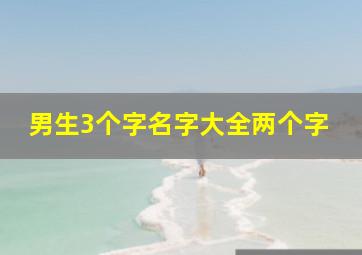 男生3个字名字大全两个字